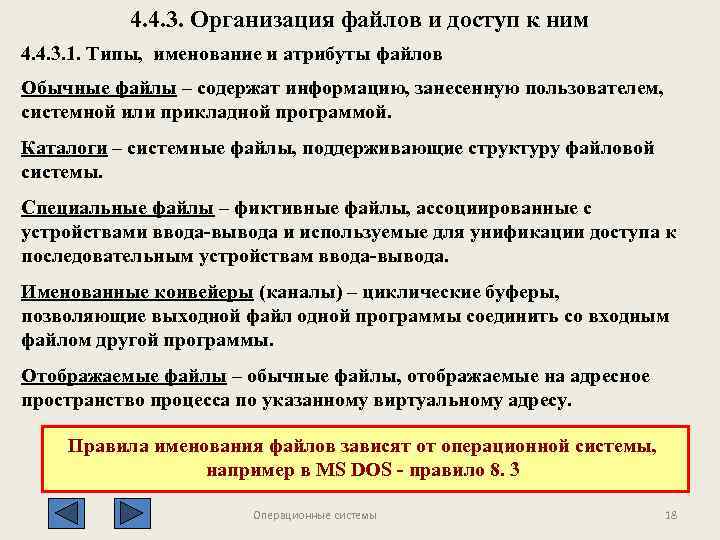 4.4.3. Организация файлов и доступ к ним

4.4.3.1. Типы, именование и атрибуты файлов

Обычные файлы – содержат информацию, занесенную пользователем, системной или прикладной программой.

Каталоги – системные файлы, поддерживающие структуру файловой системы.

Специальные файлы – фиктивные файлы, ассоциированные с устройствами ввода-вывода и используемые для унификации доступа к последовательным устройствам ввода-вывода.

Именованные конвейеры (каналы) – циклические буферы, позволяющие выходной файл одной программы соединить со входным файлом другой программы.

Отображаемые файлы – обычные файлы, отображаемые на адресное пространство процесса по указанному виртуальному адресу.

Правила именования файлов зависят от операционной системы, например в MS DOS - правило 8. 3

Операционные системы

18